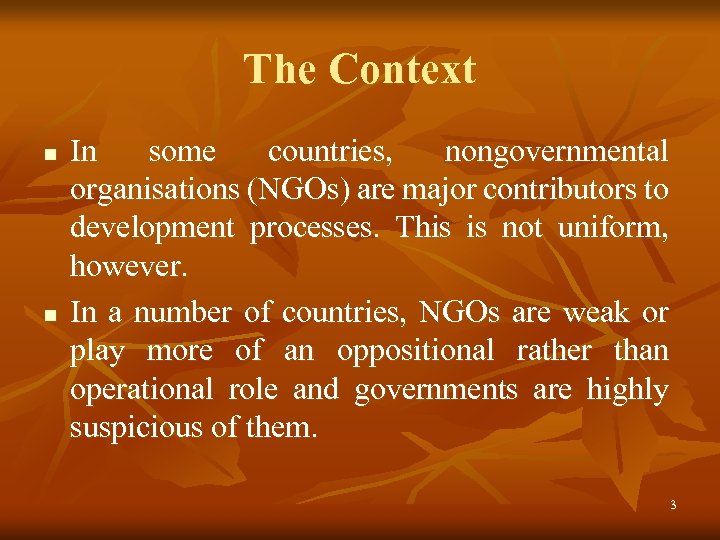 The Context

■ In some countries, nongovernmental organisations (NGOs) are major contributors to development processes. This is not uniform, however.

■ In a number of countries, NGOs are weak or play more of an oppositional rather than operational role and governments are highly suspicious of them.

3